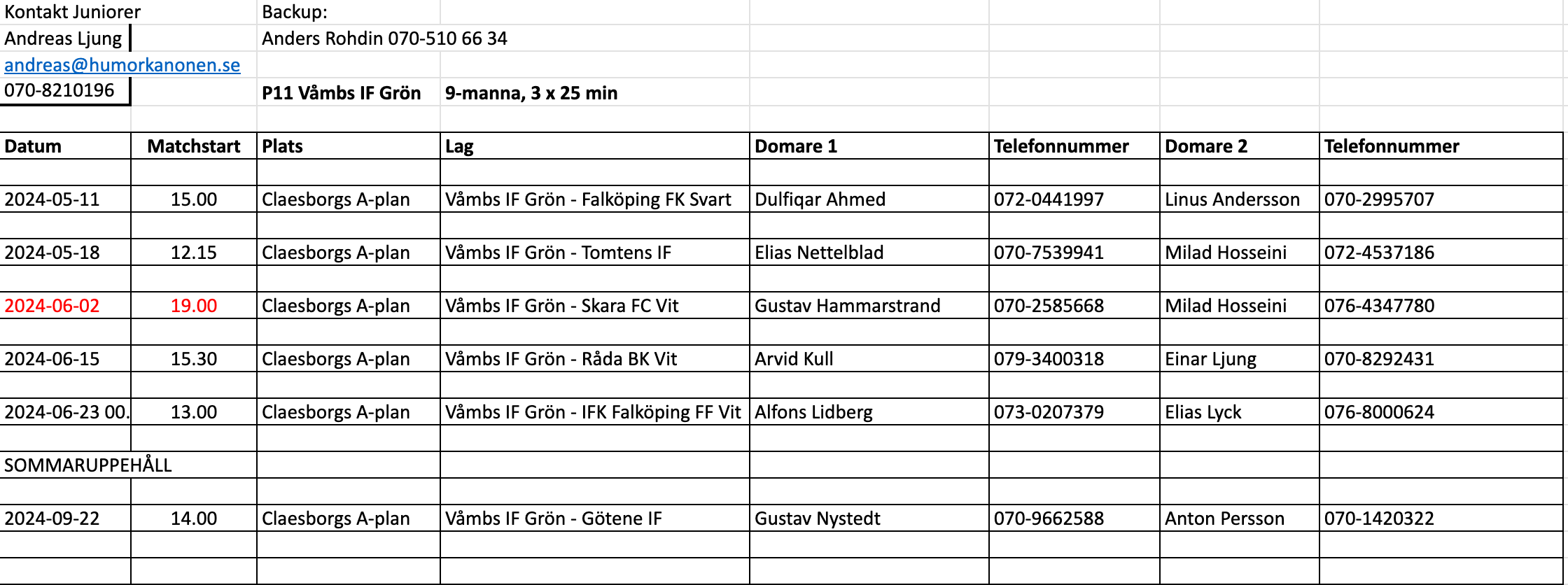 Kontakt Juniorer
Andreas Ljung
andreas@humorkanonen.se
070-8210196

Backup:
Anders Rohdin 070-510 66 34

P11 Våmbs IF Grön 9-manna, 3 x 25 min

| Datum | Matchstart | Plats | Lag | Domare 1 | Telefonnummer | Domare 2 | Telefonnummer |
|---|---|---|---|---|---|---|---|
| 2024-05-11 | 15.00 | Claesborgs A-plan | Våmbs IF Grön - Falköping FK Svart | Dulfiqar Ahmed | 072-0441997 | Linus Andersson | 070-2995707 |
| 2024-05-18 | 12.15 | Claesborgs A-plan | Våmbs IF Grön - Tomtens IF | Elias Nettelblad | 070-7539941 | Milad Hosseini | 072-4537186 |
| 2024-06-02 | 19.00 | Claesborgs A-plan | Våmbs IF Grön - Skara FC Vit | Gustav Hammarstrand | 070-2585668 | Milad Hosseini | 076-4347780 |
| 2024-06-15 | 15.30 | Claesborgs A-plan | Våmbs IF Grön - Råda BK Vit | Arvid Kull | 079-3400318 | Einar Ljung | 070-8292431 |
| 2024-06-23 00. | 13.00 | Claesborgs A-plan | Våmbs IF Grön - IFK Falköping FF Vit | Alfons Lidberg | 073-0207379 | Elias Lyck | 076-8000624 |
| SOMMARUPPEHÅLL | | | | | | | |
| 2024-09-22 | 14.00 | Claesborgs A-plan | Våmbs IF Grön - Götene IF | Gustav Nystedt | 070-9662588 | Anton Persson | 070-1420322 |